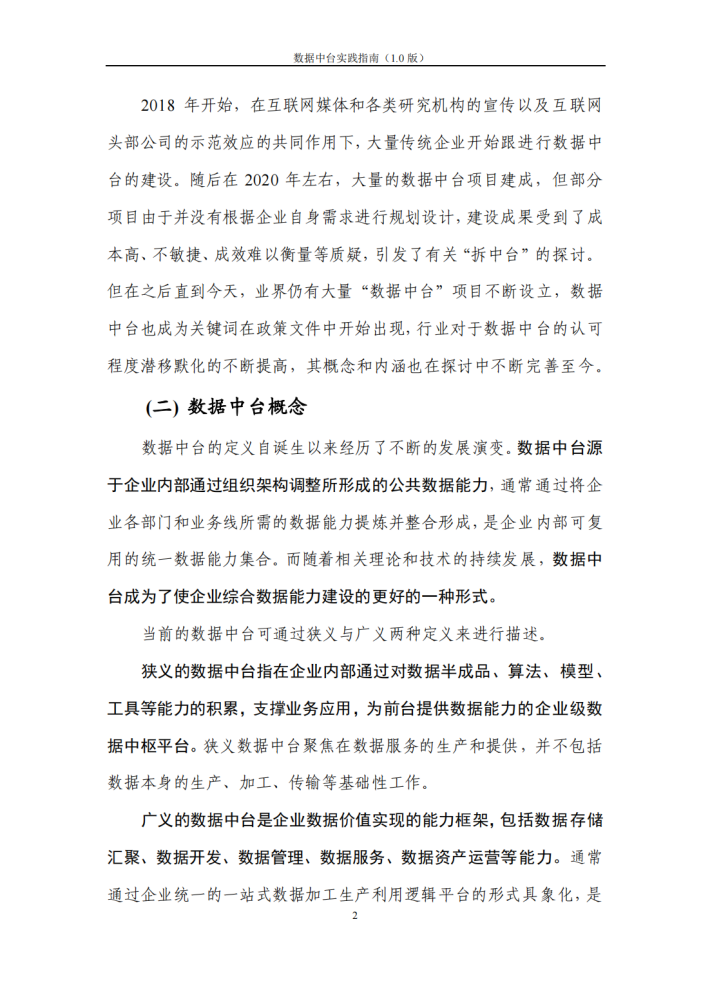 数据中台实践指南（1.0 版）

2018 年开始，在互联网媒体和各类研究机构的宣传以及互联网头部公司的示范效应的共同作用下，大量传统企业开始跟进行数据中台的建设。随后在 2020 年左右，大量的数据中台项目建成，但部分项目由于并没有根据企业自身需求进行规划设计，建设成果受到了成本高、不敏捷、成效难以衡量等质疑，引发了有关“拆中台”的探讨。但在之后直到今天，业界仍有大量“数据中台”项目不断设立，数据中台也成为关键词在政策文件中开始出现，行业对于数据中台的认可程度潜移默化的不断提高，其概念和内涵也在探讨中不断完善至今。

(二) 数据中台概念

数据中台的定义自诞生以来经历了不断的发展演变。数据中台源于企业内部通过组织架构调整所形成的公共数据能力，通常通过将企业各部门和业务线所需的数据能力提炼并整合形成，是企业内部可复用的统一数据能力集合。而随着相关理论和技术的持续发展，数据中台成为了使企业综合数据能力建设的更好的一种形式。

当前的数据中台可通过狭义与广义两种定义来进行描述。

狭义的数据中台指在企业内部通过对数据半成品、算法、模型、工具等能力的积累，支撑业务应用，为前台提供数据能力的企业级数据中枢平台。狭义数据中台聚焦在数据服务的生产和提供，并不包括数据本身的生产、加工、传输等基础性工作。

广义的数据中台是企业数据价值实现的能力框架，包括数据存储汇聚、数据开发、数据管理、数据服务、数据资产运营等能力。通常通过企业统一的一站式数据加工生产利用逻辑平台的形式具象化，是

2